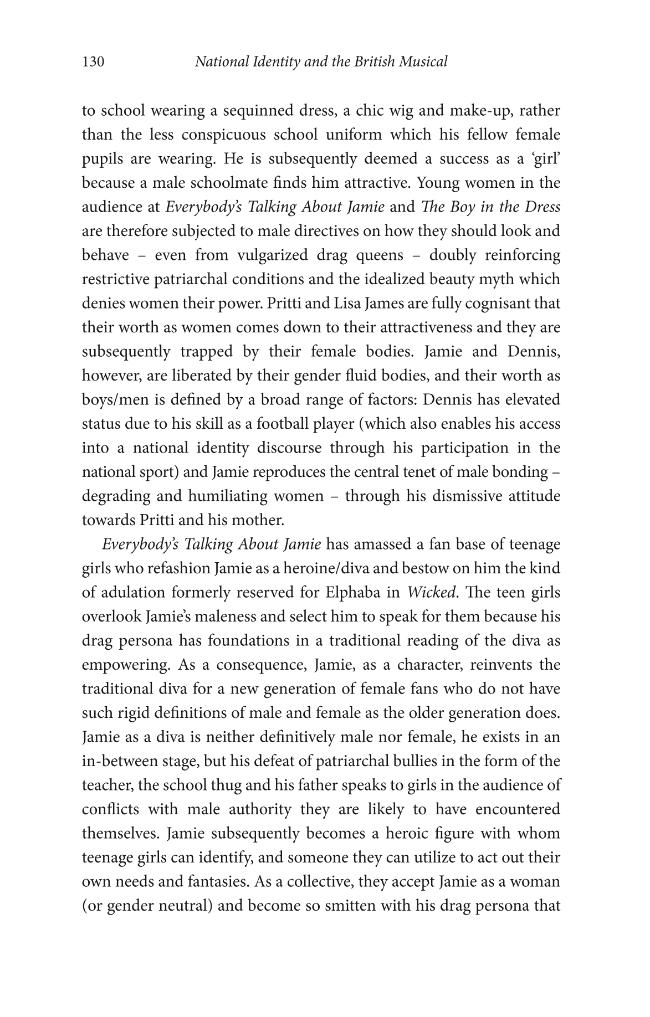 130 National Identity and the British Musical

to school wearing a sequinned dress, a chic wig and make-up, rather than the less conspicuous school uniform which his fellow female pupils are wearing. He is subsequently deemed a success as a 'girl' because a male schoolmate finds him attractive. Young women in the audience at Everybody's Talking About Jamie and The Boy in the Dress are therefore subjected to male directives on how they should look and behave – even from vulgarized drag queens – doubly reinforcing restrictive patriarchal conditions and the idealized beauty myth which denies women their power. Pritti and Lisa James are fully cognisant that their worth as women comes down to their attractiveness and they are subsequently trapped by their female bodies. Jamie and Dennis, however, are liberated by their gender fluid bodies, and their worth as boys/men is defined by a broad range of factors: Dennis has elevated status due to his skill as a football player (which also enables his access into a national identity discourse through his participation in the national sport) and Jamie reproduces the central tenet of male bonding – degrading and humiliating women – through his dismissive attitude towards Pritti and his mother.

Everybody's Talking About Jamie has amassed a fan base of teenage girls who refashion Jamie as a heroine/diva and bestow on him the kind of adulation formerly reserved for Elphaba in Wicked. The teen girls overlook Jamie's maleness and select him to speak for them because his drag persona has foundations in a traditional reading of the diva as empowering. As a consequence, Jamie, as a character, reinvents the traditional diva for a new generation of female fans who do not have such rigid definitions of male and female as the older generation does. Jamie as a diva is neither definitively male nor female, he exists in an in-between stage, but his defeat of patriarchal bullies in the form of the teacher, the school thug and his father speaks to girls in the audience of conflicts with male authority they are likely to have encountered themselves. Jamie subsequently becomes a heroic figure with whom teenage girls can identify, and someone they can utilize to act out their own needs and fantasies. As a collective, they accept Jamie as a woman (or gender neutral) and become so smitten with his drag persona that